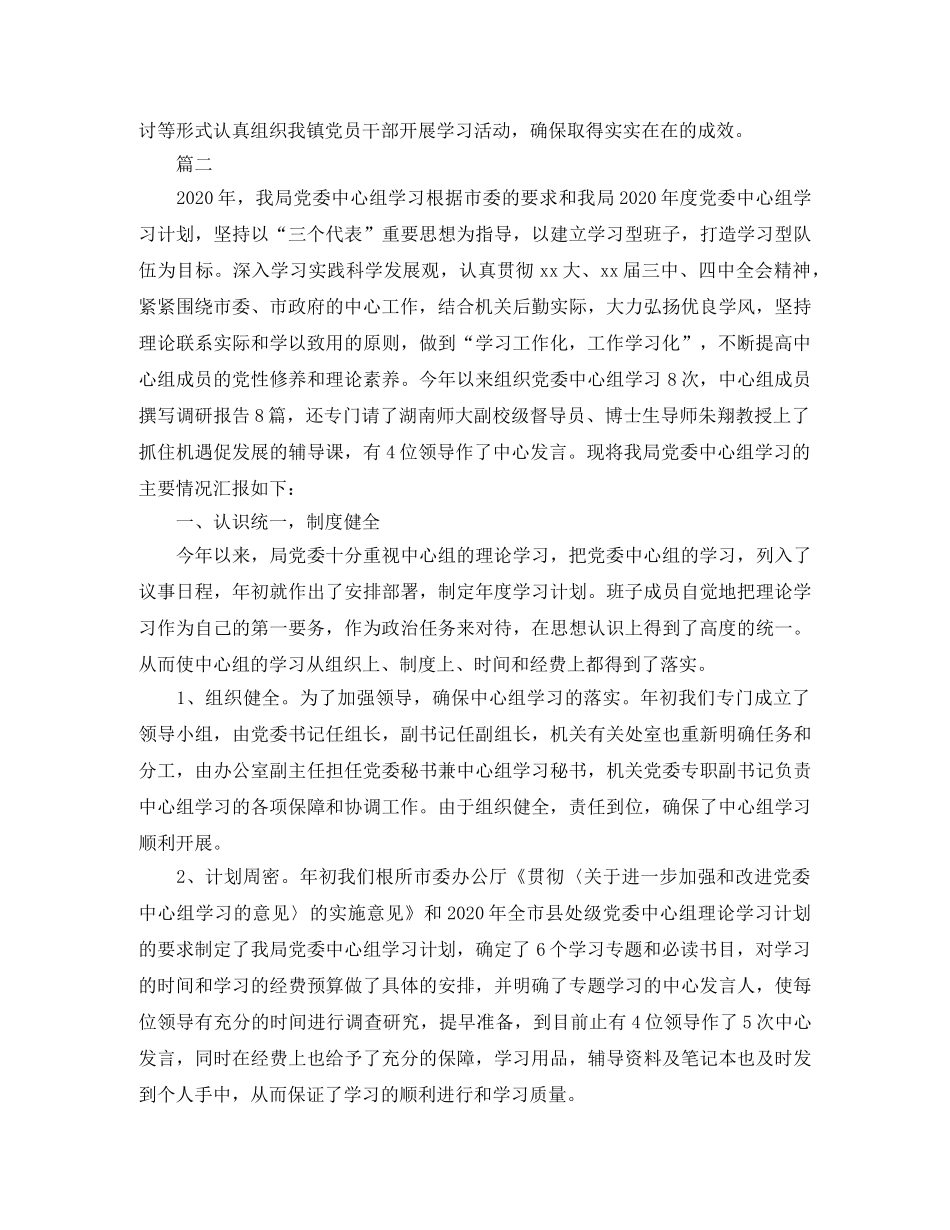 讨等形式认真组织我镇党员干部开展学习活动，确保取得实实在在的成效。

篇二

2020年，我局党委中心组学习根据市委的要求和我局2020年度党委中心组学习计划，坚持以“三个代表”重要思想为指导，以建立学习型班子，打造学习型队伍为目标。深入学习实践科学发展观，认真贯彻xx大、xx届三中、四中全会精神，紧紧围绕市委、市政府的中心工作，结合机关后勤实际，大力弘扬优良学风，坚持理论联系实际和学以致用的原则，做到“学习工作化，工作学习化”，不断提高中心组成员的党性修养和理论素养。今年以来组织党委中心组学习8次，中心组成员撰写调研报告8篇，还专门请了湖南师大副校级督导员、博士生导师朱翔教授上了抓住机遇促发展的辅导课，有4位领导作了中心发言。现将我局党委中心组学习的主要情况汇报如下：

一、认识统一，制度健全

今年以来，局党委十分重视中心组的理论学习，把党委中心组的学习，列入了议事日程，年初就作出了安排部署，制定年度学习计划。班子成员自觉地把理论学习作为自己的第一要务，作为政治任务来对待，在思想认识上得到了高度的统一。从而使中心组的学习从组织上、制度上、时间和经费上都得到了落实。

1、组织健全。为了加强领导，确保中心组学习的落实。年初我们专门成立了领导小组，由党委书记任组长，副书记任副组长，机关有关处室也重新明确任务和分工，由办公室副主任担任党委秘书兼中心组学习秘书，机关党委专职副书记负责中心组学习的各项保障和协调工作。由于组织健全，责任到位，确保了中心组学习顺利开展。

2、计划周密。年初我们根所市委办公厅《贯彻〈关于进一步加强和改进党委中心组学习的意见〉的实施意见》和2020年全市县处级党委中心组理论学习计划的要求制定了我局党委中心组学习计划，确定了6个学习专题和必读书目，对学习的时间和学习的经费预算做了具体的安排，并明确了专题学习的中心发言人，使每位领导有充分的时间进行调查研究，提早准备，到目前止有4位领导作了5次中心发言，同时在经费上也给予了充分的保障，学习用品，辅导资料及笔记本也及时发到个人手中，从而保证了学习的顺利进行和学习质量。